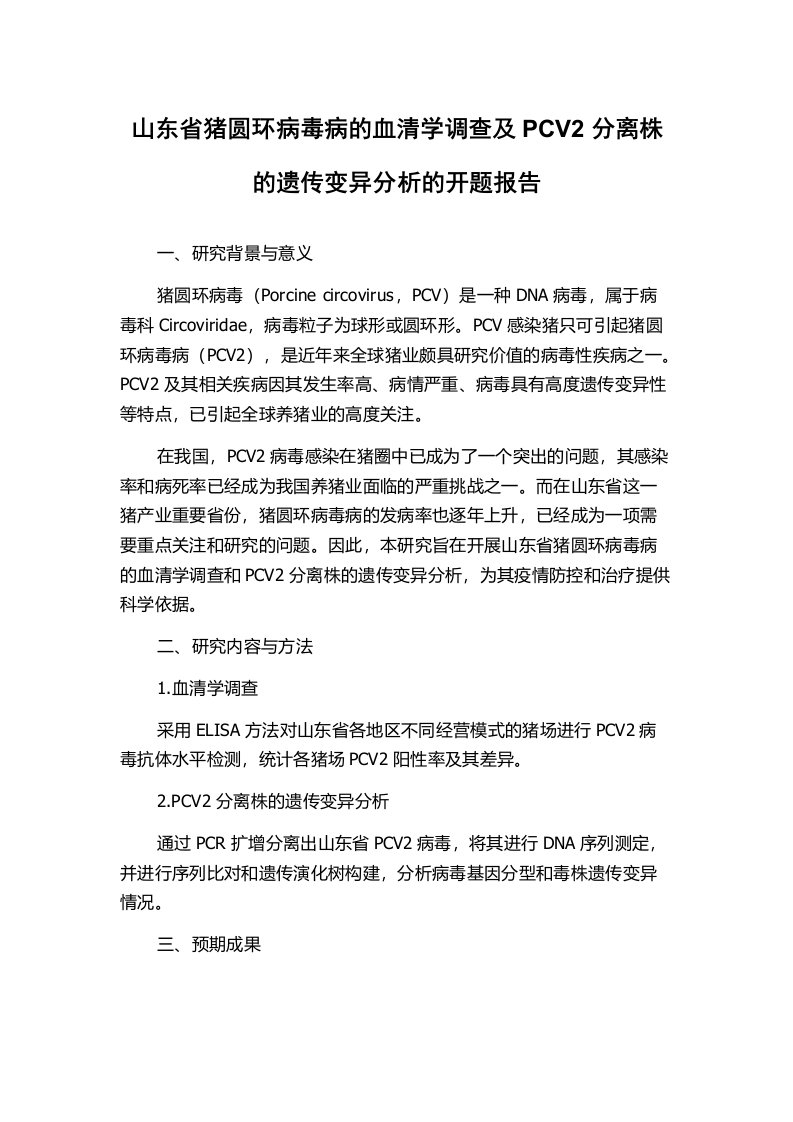 山东省猪圆环病毒病的血清学调查及 PCV2 分离株的遗传变异分析的开题报告

一、研究背景与意义

猪圆环病毒（Porcine circovirus，PCV）是一种 DNA 病毒，属于病毒科 Circoviridae，病毒粒子为球形或圆环形。PCV 感染猪只可引起猪圆环病毒病（PCV2），是近年来全球猪业颇具研究价值的病毒性疾病之一。PCV2 及其相关疾病因其发生率高、病情严重、病毒具有高度遗传变异性等特点，已引起全球养猪业的高度关注。

在我国，PCV2 病毒感染在猪圈中已成为了一个突出的问题，其感染率和病死率已经成为我国养猪业面临的严重挑战之一。而在山东省这一猪产业重要省份，猪圆环病毒病的发病率也逐年上升，已经成为一项需要重点关注和研究的问题。因此，本研究旨在开展山东省猪圆环病毒病的血清学调查和 PCV2 分离株的遗传变异分析，为其疫情防控和治疗提供科学依据。

二、研究内容与方法

1.血清学调查

采用 ELISA 方法对山东省各地区不同经营模式的猪场进行 PCV2 病毒抗体水平检测，统计各猪场 PCV2 阳性率及其差异。

2.PCV2 分离株的遗传变异分析

通过 PCR 扩增分离出山东省 PCV2 病毒，将其进行 DNA 序列测定，并进行序列比对和遗传演化树构建，分析病毒基因分型和毒株遗传变异情况。

三、预期成果